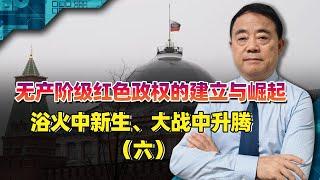 无产阶级红色政权的建立与崛起

浴火中新生、大战中升腾

（六）